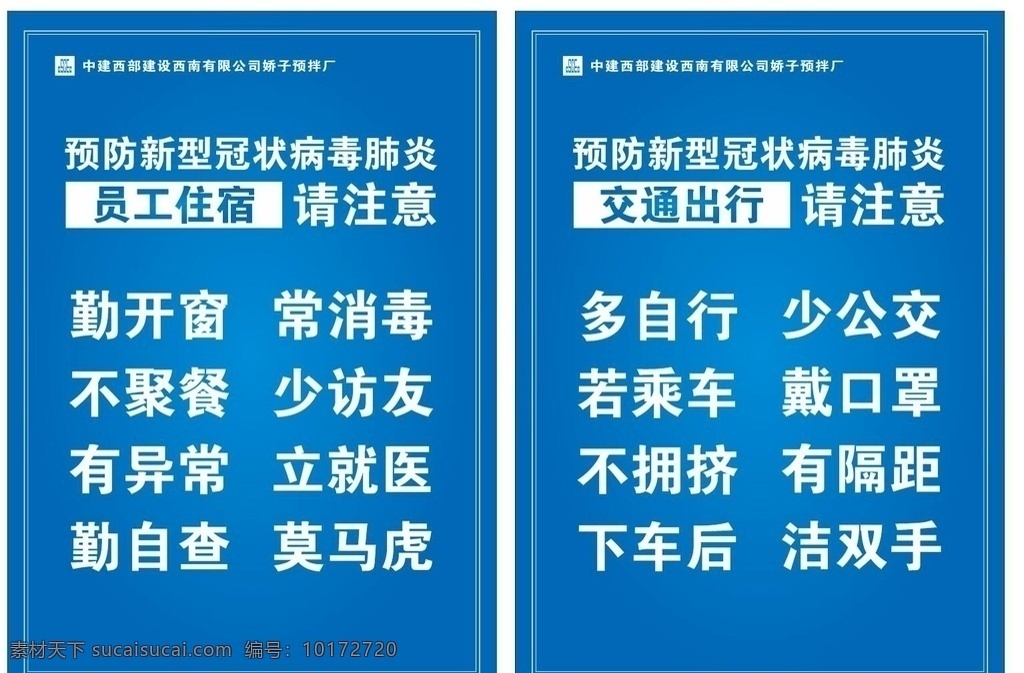 中建西部建设西南有限公司娇子预拌厂

预防新型冠状病毒肺炎
员工住宿 请注意

勤开窗 常消毒
不聚餐 少访友
有异常 立就医
勤自查 莫马虎

中建西部建设西南有限公司娇子预拌厂

预防新型冠状病毒肺炎
交通出行 请注意

多自行 少公交
若乘车 戴口罩
不拥挤 有隔距
下车后 洁双手

素材天下 sucaisucai.com 编号：10172720